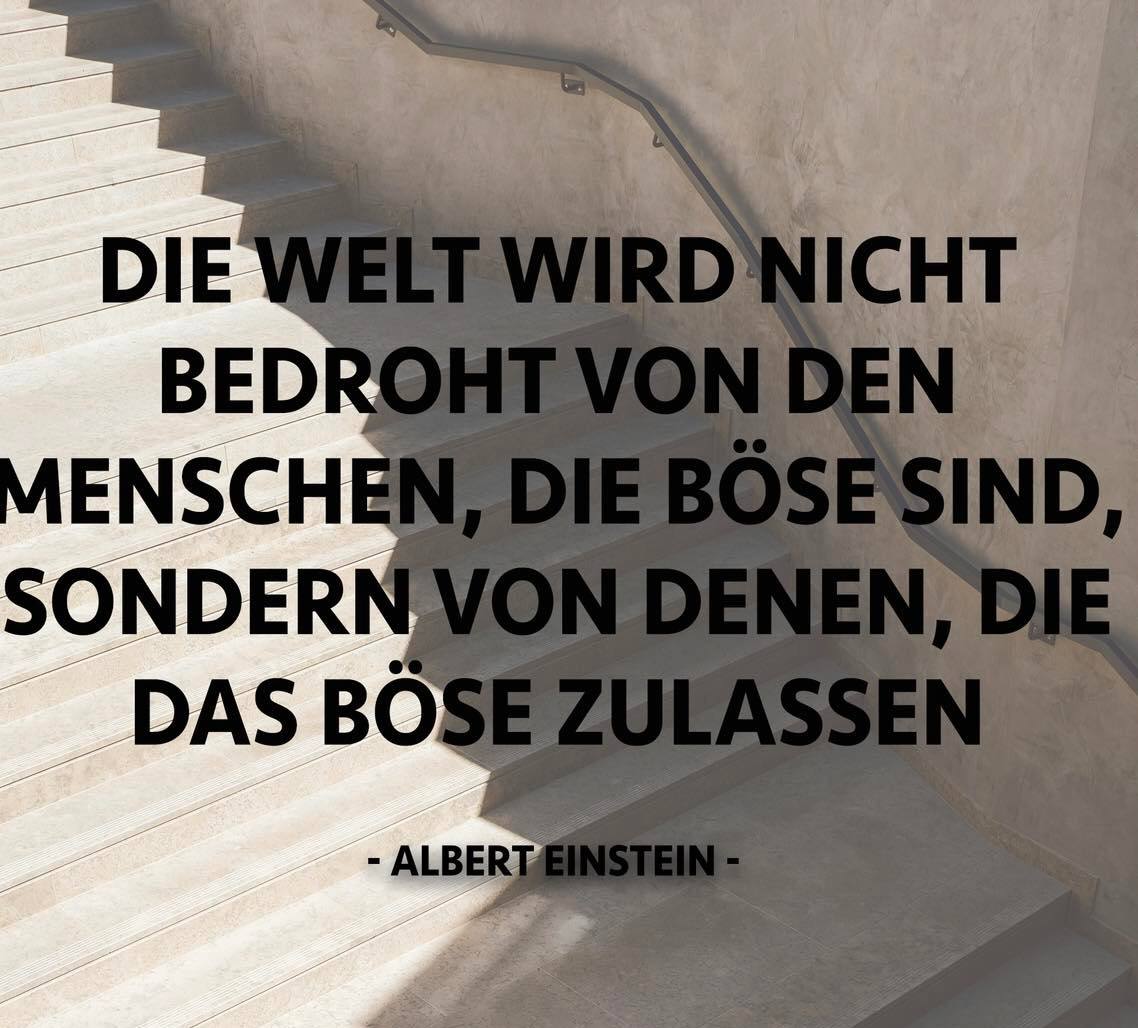 DIE WELT WIRD NICHT BEDROHT VON DEN MENSCHEN, DIE BÖSE SIND, SONDERN VON DENEN, DIE DAS BÖSE ZULASSEN

- ALBERT EINSTEIN -